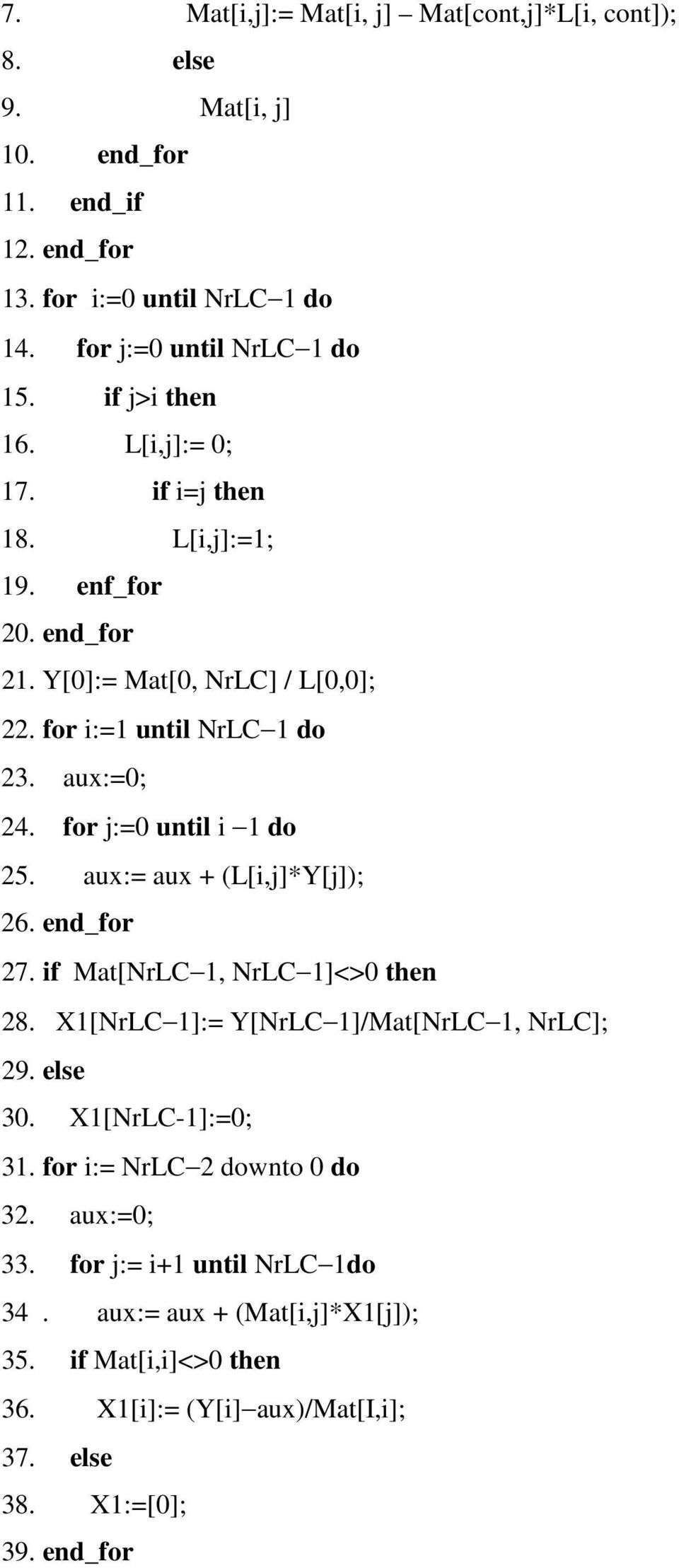 7. Mat[i,j]:= Mat[i, j] – Mat[cont,j]*L[i, cont]);
8. else
9. Mat[i, j]
10. end_for
11. end_if
12. end_for
13. for i:=0 until NrLC−1 do
14. for j:=0 until NrLC−1 do
15. if j>i then
16. L[i,j]:= 0;
17. if i=j then
18. L[i,j]:=1;
19. enf_for
20. end_for
21. Y[0]:= Mat[0, NrLC] / L[0,0];
22. for i:=1 until NrLC−1 do
23. aux:=0;
24. for j:=0 until i −1 do
25. aux:= aux + (L[i,j]*Y[j]);
26. end_for
27. if Mat[NrLC−1, NrLC−1]<>0 then
28. X1[NrLC−1]:= Y[NrLC−1]/Mat[NrLC−1, NrLC];
29. else
30. X1[NrLC-1]:=0;
31. for i:= NrLC−2 downto 0 do
32. aux:=0;
33. for j:= i+1 until NrLC−1do
34 . aux:= aux + (Mat[i,j]*X1[j]);
35. if Mat[i,i]<>0 then
36. X1[i]:= (Y[i]−aux)/Mat[I,i];
37. else
38. X1:=[0];
39. end_for